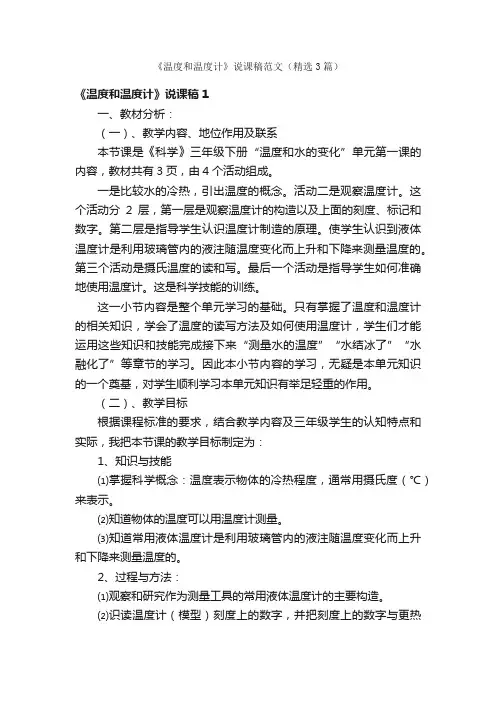 《温度和温度计》说课稿范文（精选3篇）

《温度和温度计》说课稿1

一、教材分析：

（一）、教学内容、地位作用及联系

本节课是《科学》三年级下册“温度和水的变化”单元第一课的内容，教材共有3页，由4个活动组成。

一是比较水的冷热，引出温度的概念。活动二是观察温度计。这个活动分 2 层，第一层是观察温度计的构造以及上面的刻度、标记和数字。第二层是指导学生认识温度计制造的原理。使学生认识到液体温度计是利用玻璃管内的液注随温度变化而上升和下降来测量温度的。第三个活动是摄氏温度的读和写。最后一个活动是指导学生如何准确地使用温度计。这是科学技能的训练。

这一小节内容是整个单元学习的基础。只有掌握了温度和温度计的相关知识，学会了温度的读写方法及如何使用温度计，学生们才能运用这些知识和技能完成接下来“测量水的温度”“水结冰了”“水融化了”等章节的学习。因此本小节内容的学习，无疑是本单元知识的一个奠基，对学生顺利学习本单元知识有举足轻重的作用。

（二）、教学目标

根据课程标准的要求，结合教学内容及三年级学生的认知特点和实际，我把本节课的教学目标制定为：

1、知识与技能

⑴掌握科学概念：温度表示物体的冷热程度，通常用摄氏度（℃）来表示。

⑵知道物体的温度可以用温度计测量。

⑶知道常用液体温度计是利用玻璃管内的液注随温度变化而上升和下降来测量温度的。

2、过程与方法：

⑴观察和研究作为测量工具的常用液体温度计的主要构造。

⑵识读温度计（模型）刻度上的数字，并把刻度上的数字与更热